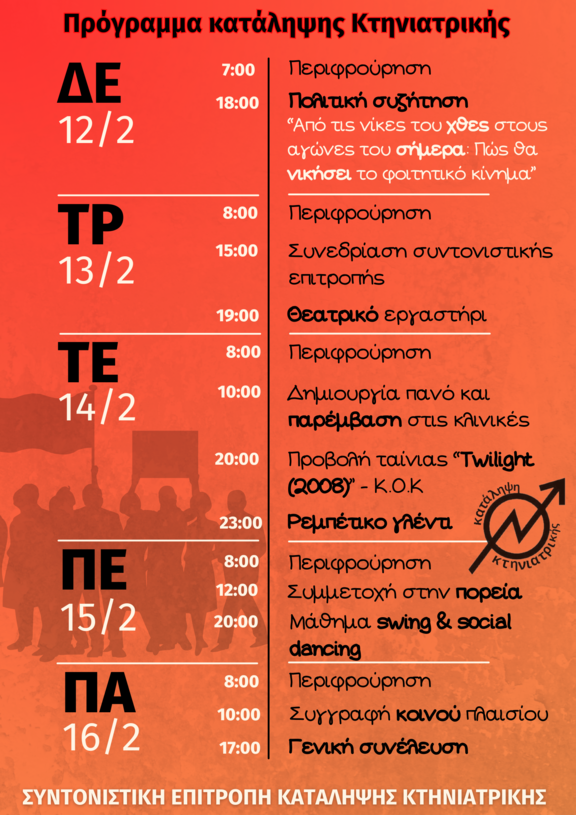 Πρόγραμμα κατάληψης Κτηνιατρικής

ΔΕ
12/2

7:00 Περιφρούρηση

18:00 Πολιτική συζήτηση
"Από τις νίκες του χθες στους αγώνες του σήμερα: Πώς θα νικήσει το φοιτητικό κίνημα"

ΤΡ
13/2

8:00 Περιφρούρηση

15:00 Συνεδρίαση συντονιστικής επιτροπής

19:00 Θεατρικό εργαστήρι

ΤΕ
14/2

8:00 Περιφρούρηση

10:00 Δημιουργία πανό και παρέμβαση στις κλινικές

20:00 Προβολή ταίνιας "Twilight (2008)" - Κ.Ο.Κ

23:00 Ρεμπέτικο γλέντι

κατάληψη κτηνιατρικής

ΠΕ
15/2

8:00 Περιφρούρηση

12:00 Συμμετοχή στην πορεία

20:00 Μάθημα swing & social dancing

ΠΑ
16/2

8:00 Περιφρούρηση

10:00 Συγγραφή κοινού πλαισίου

17:00 Γενική συνέλευση

ΣΥΝΤΟΝΙΣΤΙΚΗ ΕΠΙΤΡΟΠΗ ΚΑΤΑΛΗΨΗΣ ΚΤΗΝΙΑΤΡΙΚΗΣ